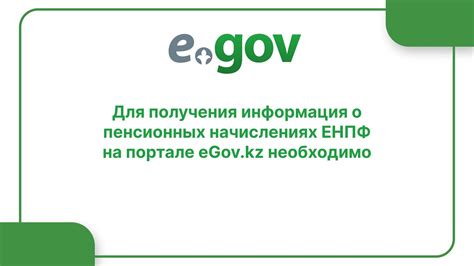 egov

Для получения информация о пенсионных начислениях ЕНПФ на портале eGov.kz необходимо